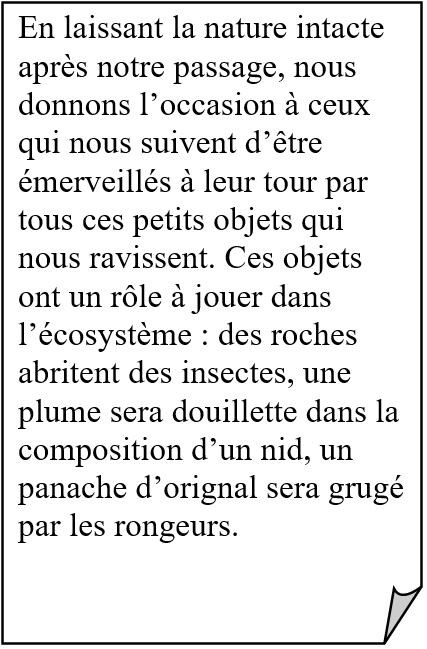 En laissant la nature intacte après notre passage, nous donnons l’occasion à ceux qui nous suivent d’être émerveillés à leur tour par tous ces petits objets qui nous ravissent. Ces objets ont un rôle à jouer dans l’écosystème : des roches abritent des insectes, une plume sera douillette dans la composition d’un nid, un panache d’orignal sera grugé par les rongeurs.